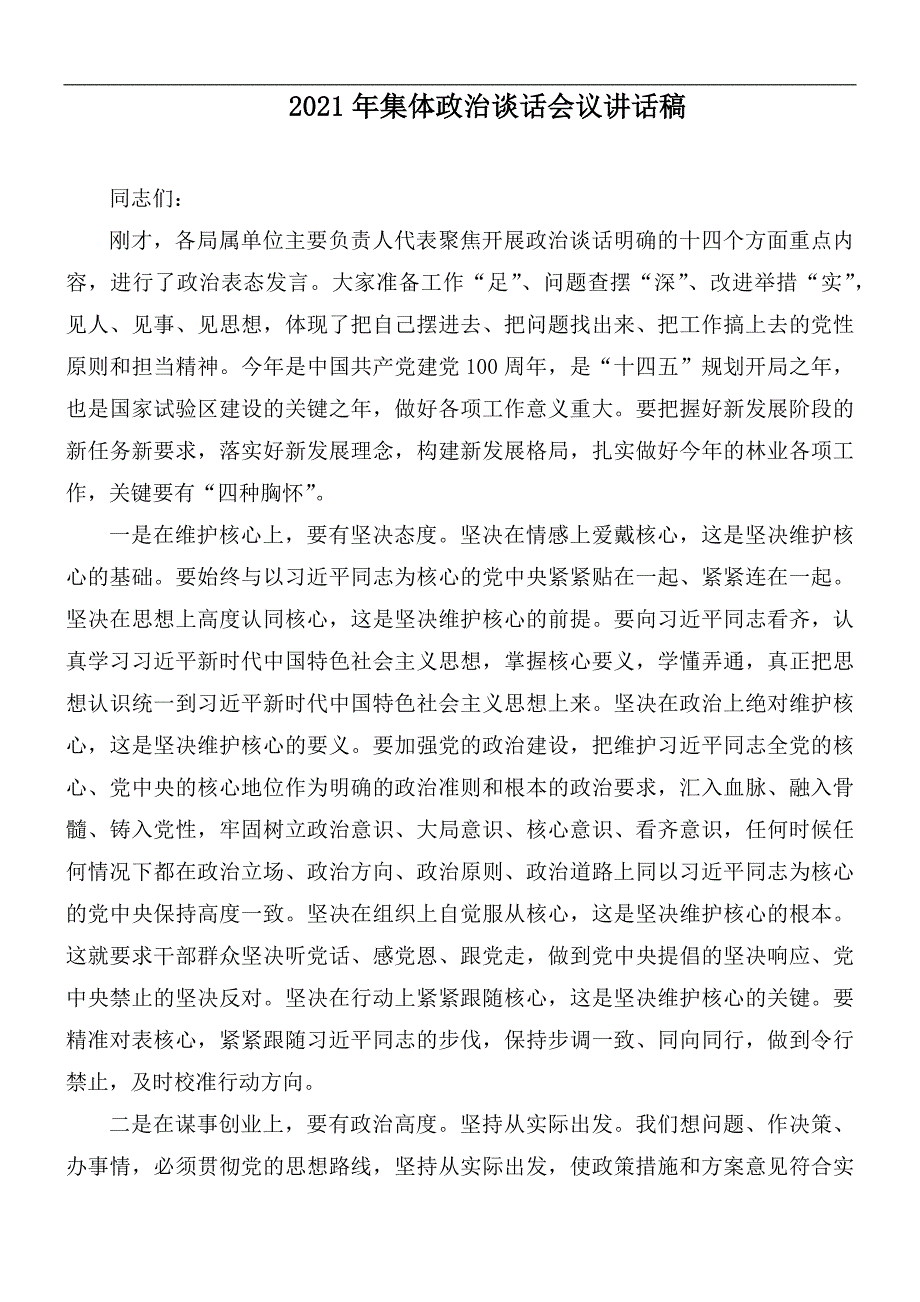 2021年集体政治谈话会议讲话稿

同志们：

刚才，各局属单位主要负责人代表聚焦开展政治谈话明确的十四个方面重点内容，进行了政治表态发言。大家准备工作“足”、问题查摆“深”、改进举措“实”，见人、见事、见思想，体现了把自己摆进去、把问题找出来、把工作搞上去的党性原则和担当精神。今年是中国共产党建党100周年，是“十四五”规划开局之年，也是国家试验区建设的关键之年，做好各项工作意义重大。要把握好新发展阶段的新任务新要求，落实好新发展理念，构建新发展格局，扎实做好今年的林业各项工作，关键要有“四种胸怀”。

一是在维护核心上，要有坚决态度。坚决在情感上爱戴核心，这是坚决维护核心的基础。要始终与以习近平同志为核心的党中央紧紧贴在一起、紧紧连在一起。坚决在思想上高度认同核心，这是坚决维护核心的前提。要向习近平同志看齐，认真学习习近平新时代中国特色社会主义思想，掌握核心要义，学懂弄通，真正把思想认识统一到习近平新时代中国特色社会主义思想上来。坚决在政治上绝对维护核心，这是坚决维护核心的要义。要加强党的政治建设，把维护习近平同志全党的核心、党中央的核心地位作为明确的政治准则和根本的政治要求，汇入血脉、融入骨髓、铸入党性，牢固树立政治意识、大局意识、核心意识、看齐意识，任何时候任何情况下都在政治立场、政治方向、政治原则、政治道路上同以习近平同志为核心的党中央保持高度一致。坚决在组织上自觉服从核心，这是坚决维护核心的根本。这就要求干部群众坚决听党话、感党恩、跟党走，做到党中央提倡的坚决响应、党中央禁止的坚决反对。坚决在行动上紧紧跟随核心，这是坚决维护核心的关键。要精准对表核心，紧紧跟随习近平同志的步伐，保持步调一致、同向同行，做到令行禁止，及时校准行动方向。

二是在谋事创业上，要有政治高度。坚持从实际出发。我们想问题、作决策、办事情，必须贯彻党的思想路线，坚持从实际出发，使政策措施和方案意见符合实